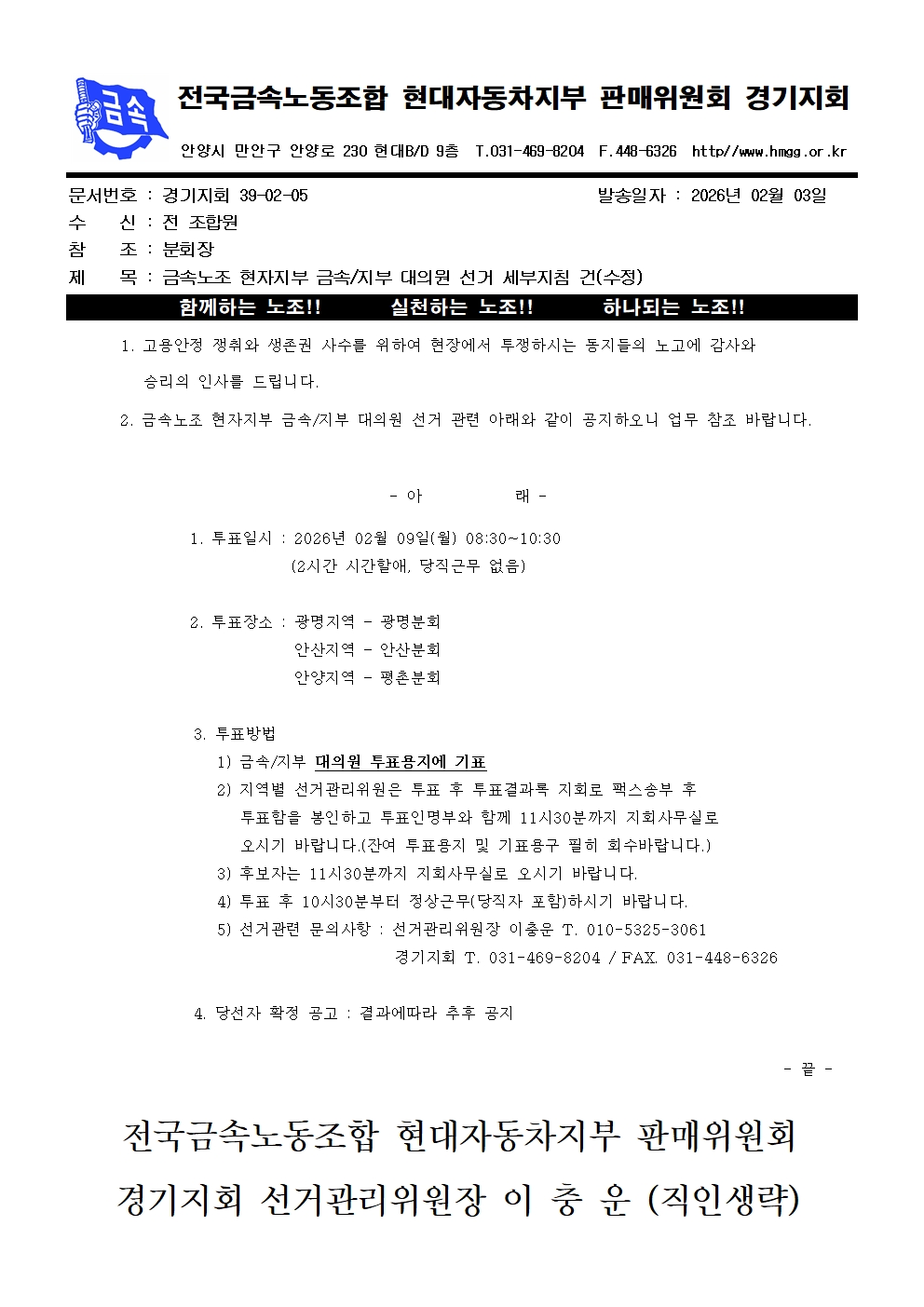 금속

전국금속노동조합 현대자동차지부 판매위원회 경기지회

안양시 만안구 안양로 230 현대B/D 9층 T.031-469-8204 F.448-6326 http//www.hmgg.or.kr

문서번호 : 경기지회 39-02-05 발송일자 : 2026년 02월 03일
수 신 : 전 조합원
참 조 : 분회장
제 목 : 금속노조 현자지부 금속/지부 대의원 선거 세부지침 건(수정)

함께하는 노조!! 실천하는 노조!! 하나되는 노조!!

1. 고용안정 쟁취와 생존권 사수를 위하여 현장에서 투쟁하시는 동지들의 노고에 감사와 승리의 인사를 드립니다.

2. 금속노조 현자지부 금속/지부 대의원 선거 관련 아래와 같이 공지하오니 업무 참조 바랍니다.

- 아 래 -

1. 투표일시 : 2026년 02월 09일(월) 08:30~10:30
(2시간 시간할애, 당직근무 없음)

2. 투표장소 : 광명지역 - 광명분회
안산지역 - 안산분회
안양지역 - 평촌분회

3. 투표방법
1) 금속/지부 대의원 투표용지에 기표
2) 지역별 선거관리위원은 투표 후 투표결과록 지회로 팩스송부 후 투표함을 봉인하고 투표인명부와 함께 11시30분까지 지회사무실로 오시기 바랍니다.(잔여 투표용지 및 기표용구 필히 회수바랍니다.)
3) 후보자는 11시30분까지 지회사무실로 오시기 바랍니다.
4) 투표 후 10시30분부터 정상근무(당직자 포함)하시기 바랍니다.
5) 선거관련 문의사항 : 선거관리위원장 이충운 T. 010-5325-3061
경기지회 T. 031-469-8204 / FAX. 031-448-6326

4. 당선자 확정 공고 : 결과에따라 추후 공지

- 끝 -

전국금속노동조합 현대자동차지부 판매위원회
경기지회 선거관리위원장 이 충 운 (직인생략)